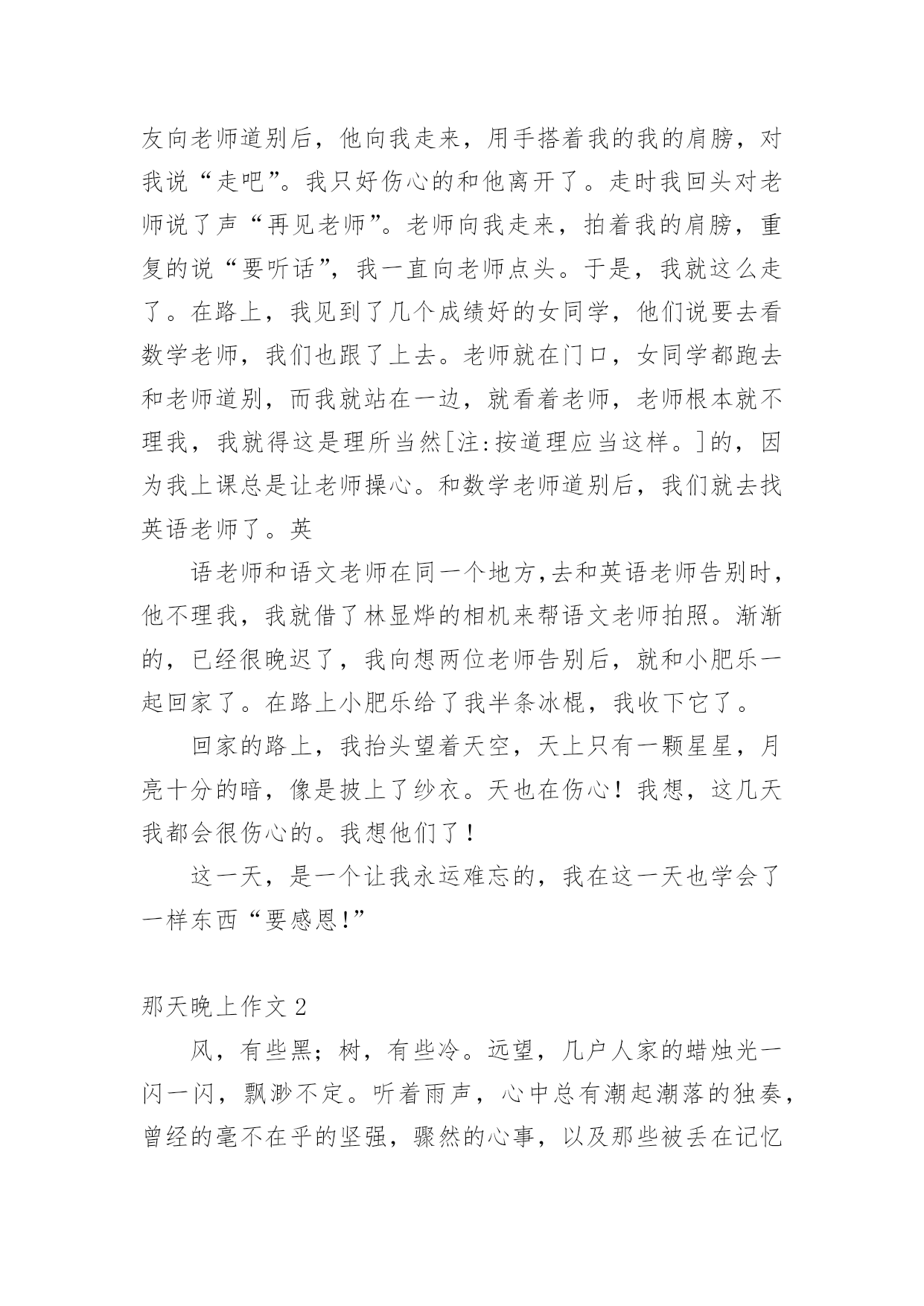 友向老师道别后，他向我走来，用手搭着我的我的肩膀，对我说“走吧”。我只好伤心的和他离开了。走时我回头对老师说了声“再见老师”。老师向我走来，拍着我的肩膀，重复的说“要听话”，我一直向老师点头。于是，我就这么走了。在路上，我见到了几个成绩好的女同学，他们说要去看数学老师，我们也跟了上去。老师就在门口，女同学都跑去和老师道别，而我就站在一边，就看着老师，老师根本就不理我，我就得这是理所当然[注:按道理应当这样。]的，因为我上课总是让老师操心。和数学老师道别后，我们就去找英语老师了。英

语老师和语文老师在同一个地方,去和英语老师告别时，他不理我，我就借了林显烨的相机来帮语文老师拍照。渐渐的，已经很晚迟了，我向想两位老师告别后，就和小肥乐一起回家了。在路上小肥乐给了我半条冰棍，我收下它了。

回家的路上，我抬头望着天空，天上只有一颗星星，月亮十分的暗，像是披上了纱衣。天也在伤心！我想，这几天我都会很伤心的。我想他们了！

这一天，是一个让我永运难忘的，我在这一天也学会了一样东西“要感恩!”

那天晚上作文 2

风，有些黑；树，有些冷。远望，几户人家的蜡烛光一闪一闪，飘渺不定。听着雨声，心中总有潮起潮落的独奏，曾经的毫不在乎的坚强，骤然的心事，以及那些被丢在记忆